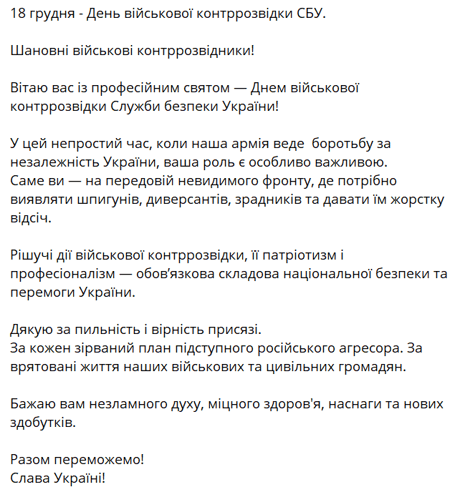 18 грудня - День військової контррозвідки СБУ.

Шановні військові контррозвідники!

Вітаю вас із професійним святом — Днем військової контррозвідки Служби безпеки України!

У цей непростий час, коли наша армія веде боротьбу за незалежність України, ваша роль є особливо важливою.
Саме ви — на передовій невидимого фронту, де потрібно виявляти шпигунів, диверсантів, зрадників та давати їм жорстку відсіч.

Рішучі дії військової контррозвідки, її патріотизм і професіоналізм — обов'язкова складова національної безпеки та перемоги України.

Дякую за пильність і вірність присязі.
За кожен зірваний план підступного російського агресора. За врятовані життя наших військових та цивільних громадян.

Бажаю вам незламного духу, міцного здоров'я, наснаги та нових здобутків.

Разом переможемо!
Слава Україні!